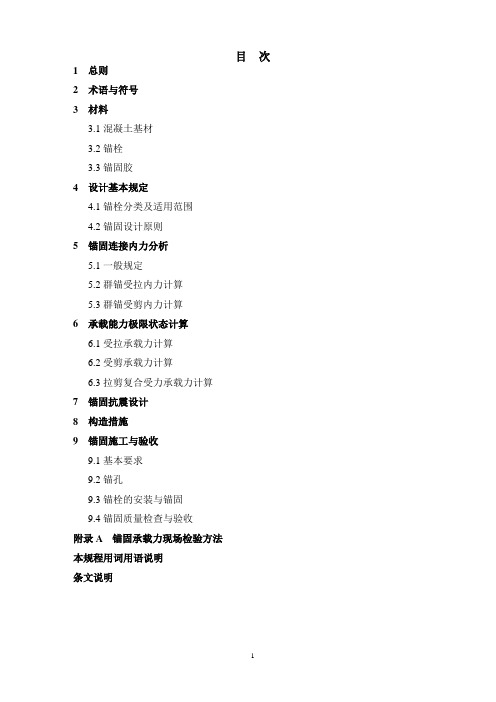 目 次

1 总则

2 术语与符号

3 材料

3.1 混凝土基材

3.2 锚栓

3.3 锚固胶

4 设计基本规定

4.1 锚栓分类及适用范围

4.2 锚固设计原则

5 锚固连接内力分析

5.1 一般规定

5.2 群锚受拉内力计算

5.3 群锚受剪内力计算

6 承载能力极限状态计算

6.1 受拉承载力计算

6.2 受剪承载力计算

6.3 拉剪复合受力承载力计算

7 锚固抗震设计

8 构造措施

9 锚固施工与验收

9.1 基本要求

9.2 锚孔

9.3 锚栓的安装与锚固

9.4 锚固质量检查与验收

附录 A 锚固承载力现场检验方法

本规程用词用语说明

条文说明

1